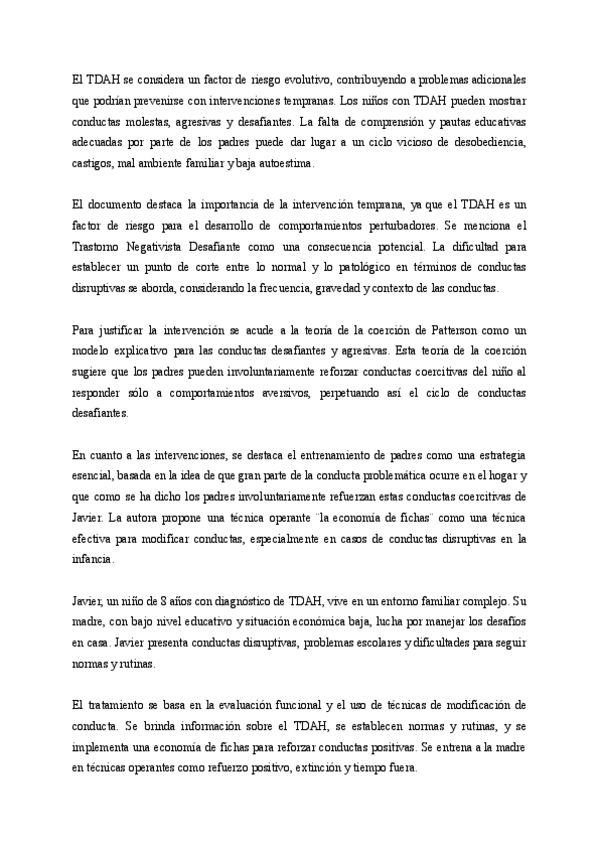 El TDAH se considera un factor de riesgo evolutivo, contribuyendo a problemas adicionales que podrían prevenirse con intervenciones tempranas. Los niños con TDAH pueden mostrar conductas molestas, agresivas y desafiantes. La falta de comprensión y pautas educativas adecuadas por parte de los padres puede dar lugar a un ciclo vicioso de desobediencia, castigos, mal ambiente familiar y baja autoestima.

El documento destaca la importancia de la intervención temprana, ya que el TDAH es un factor de riesgo para el desarrollo de comportamientos perturbadores. Se menciona el Trastorno Negativista Desafiante como una consecuencia potencial. La dificultad para establecer un punto de corte entre lo normal y lo patológico en términos de conductas disruptivas se aborda, considerando la frecuencia, gravedad y contexto de las conductas.

Para justificar la intervención se acude a la teoría de la coerción de Patterson como un modelo explicativo para las conductas desafiantes y agresivas. Esta teoría de la coerción sugiere que los padres pueden involuntariamente reforzar conductas coercitivas del niño al responder sólo a comportamientos aversivos, perpetuando así el ciclo de conductas desafiantes.

En cuanto a las intervenciones, se destaca el entrenamiento de padres como una estrategia esencial, basada en la idea de que gran parte de la conducta problemática ocurre en el hogar y que como se ha dicho los padres involuntariamente refuerzan estas conductas coercitivas de Javier. La autora propone una técnica operante "la economía de fichas" como una técnica efectiva para modificar conductas, especialmente en casos de conductas disruptivas en la infancia.

Javier, un niño de 8 años con diagnóstico de TDAH, vive en un entorno familiar complejo. Su madre, con bajo nivel educativo y situación económica baja, lucha por manejar los desafíos en casa. Javier presenta conductas disruptivas, problemas escolares y dificultades para seguir normas y rutinas.

El tratamiento se basa en la evaluación funcional y el uso de técnicas de modificación de conducta. Se brinda información sobre el TDAH, se establecen normas y rutinas, y se implementa una economía de fichas para reforzar conductas positivas. Se entrena a la madre en técnicas operantes como refuerzo positivo, extinción y tiempo fuera.